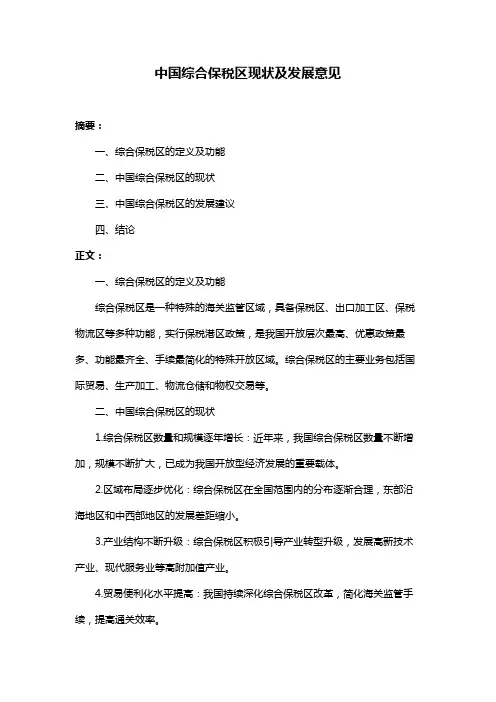 中国综合保税区现状及发展意见

摘要：

一、综合保税区的定义及功能

二、中国综合保税区的现状

三、中国综合保税区的发展建议

四、结论

正文：

一、综合保税区的定义及功能

综合保税区是一种特殊的海关监管区域，具备保税区、出口加工区、保税物流区等多种功能，实行保税港区政策，是我国开放层次最高、优惠政策最多、功能最齐全、手续最简化的特殊开放区域。综合保税区的主要业务包括国际贸易、生产加工、物流仓储和物权交易等。

二、中国综合保税区的现状

1.综合保税区数量和规模逐年增长：近年来，我国综合保税区数量不断增加，规模不断扩大，已成为我国开放型经济发展的重要载体。

2.区域布局逐步优化：综合保税区在全国范围内的分布逐渐合理，东部沿海地区和中西部地区的发展差距缩小。

3.产业结构不断升级：综合保税区积极引导产业转型升级，发展高新技术产业、现代服务业等高附加值产业。

4.贸易便利化水平提高：我国持续深化综合保税区改革，简化海关监管手续，提高通关效率。